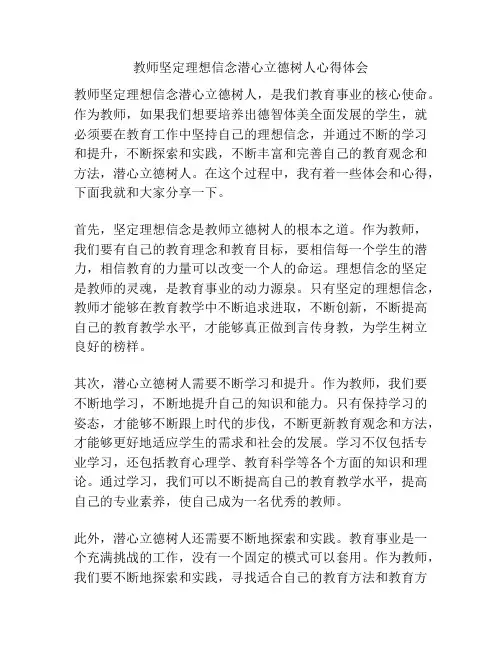 教师坚定理想信念潜心立德树人心得体会

教师坚定理想信念潜心立德树人，是我们教育事业的核心使命。作为教师，如果我们想要培养出德智体美全面发展的学生，就必须要在教育工作中坚持自己的理想信念，并通过不断的学习和提升，不断探索和实践，不断丰富和完善自己的教育观念和方法，潜心立德树人。在这个过程中，我有着一些体会和心得，下面我就和大家分享一下。

首先，坚定理想信念是教师立德树人的根本之道。作为教师，我们要有自己的教育理念和教育目标，要相信每一个学生的潜力，相信教育的力量可以改变一个人的命运。理想信念的坚定是教师的灵魂，是教育事业的动力源泉。只有坚定的理想信念，教师才能够在教育教学中不断追求进取，不断创新，不断提高自己的教育教学水平，才能够真正做到言传身教，为学生树立良好的榜样。

其次，潜心立德树人需要不断学习和提升。作为教师，我们要不断地学习，不断地提升自己的知识和能力。只有保持学习的姿态，才能够不断跟上时代的步伐，不断更新教育观念和方法，才能够更好地适应学生的需求和社会的发展。学习不仅包括专业学习，还包括教育心理学、教育科学等各个方面的知识和理论。通过学习，我们可以不断提高自己的教育教学水平，提高自己的专业素养，使自己成为一名优秀的教师。

此外，潜心立德树人还需要不断地探索和实践。教育事业是一个充满挑战的工作，没有一个固定的模式可以套用。作为教师，我们要不断地探索和实践，寻找适合自己的教育方法和教育方